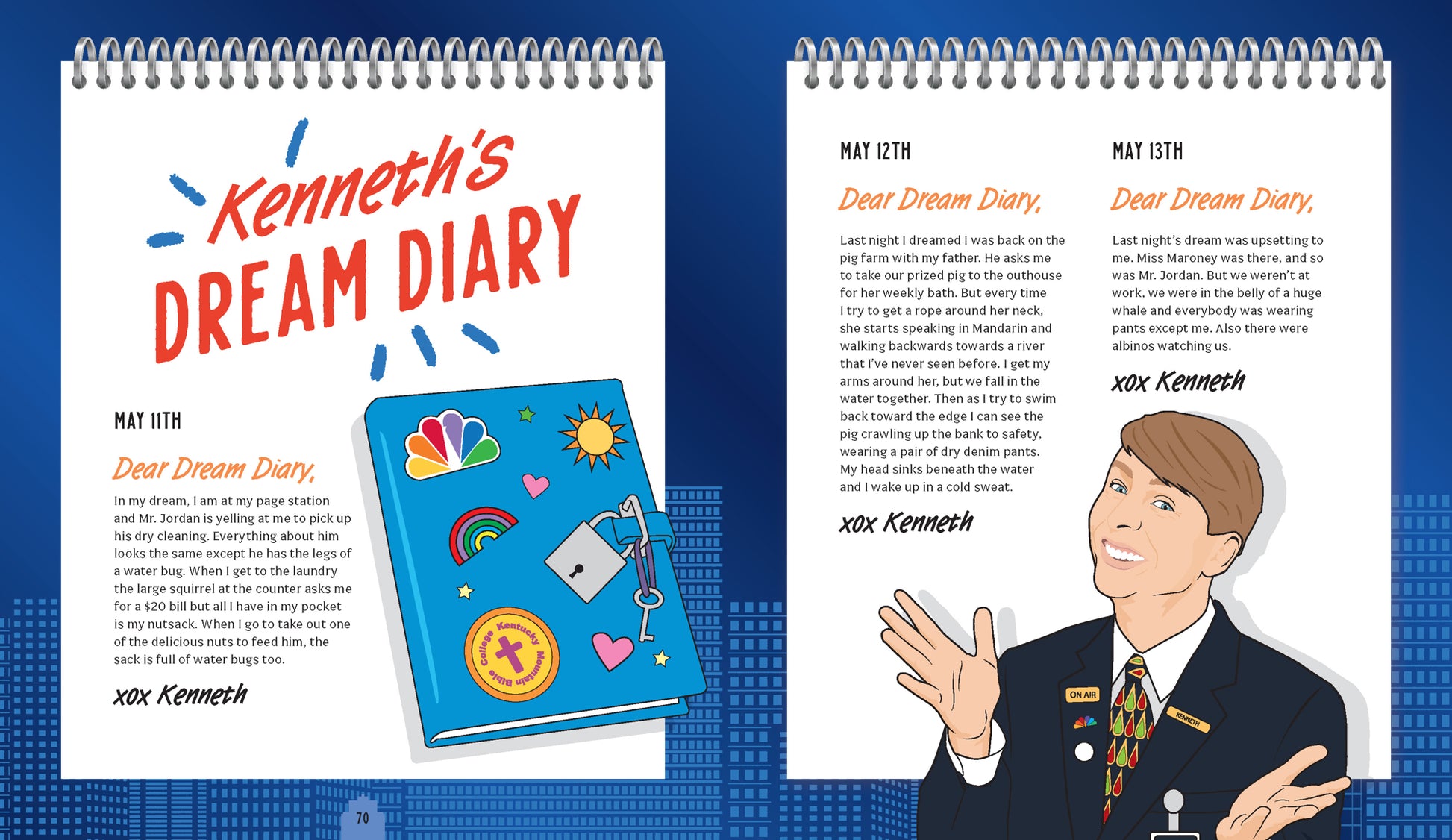 Kenneth's DREAM DIARY

MAY 11TH

Dear Dream Diary,

In my dream, I am at my page station and Mr. Jordan is yelling at me to pick up his dry cleaning. Everything about him looks the same except he has the legs of a water bug. When I get to the laundry the large squirrel at the counter asks me for a $20 bill but all I have in my pocket is my nutsack. When I go to take out one of the delicious nuts to feed him, the sack is full of water bugs too.

xox Kenneth

Kentucky Mountain Bible College

70

MAY 12TH

Dear Dream Diary,

Last night I dreamed I was back on the pig farm with my father. He asks me to take our prized pig to the outhouse for her weekly bath. But every time I try to get a rope around her neck, she starts speaking in Mandarin and walking backwards towards a river that I've never seen before. I get my arms around her, but we fall in the water together. Then as I try to swim back toward the edge I can see the pig crawling up the bank to safety, wearing a pair of dry denim pants. My head sinks beneath the water and I wake up in a cold sweat.

xox Kenneth

MAY 13TH

Dear Dream Diary,

Last night's dream was upsetting to me. Miss Maroney was there, and so was Mr. Jordan. But we weren't at work, we were in the belly of a huge whale and everybody was wearing pants except me. Also there were albinos watching us.

xox Kenneth

ON AIR

KENNETH